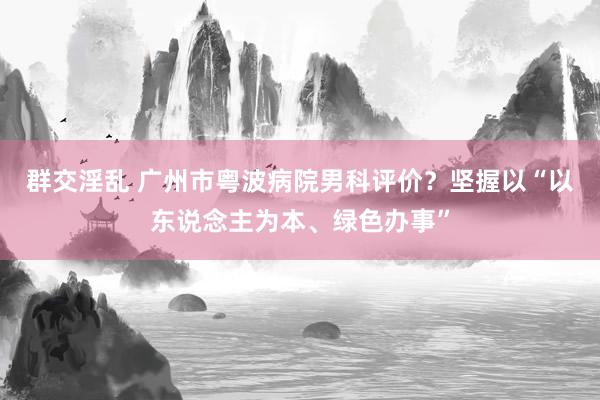 群交淫乱 广州市粤波病院男科评价？坚握以“以东说念主为本、绿色办事”